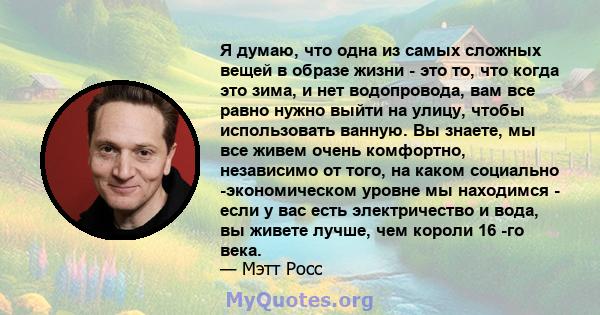 Я думаю, что одна из самых сложных вещей в образе жизни - это то, что когда это зима, и нет водопровода, вам все равно нужно выйти на улицу, чтобы использовать ванную. Вы знаете, мы все живем очень комфортно, независимо от того, на каком социально -экономическом уровне мы находимся - если у вас есть электричество и вода, вы живете лучше, чем короли 16 -го века.
— Мэтт Росс

MyQuotes.org